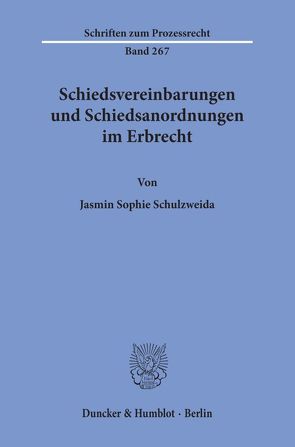 Schriften zum Prozessrecht

Band 267

Schiedsvereinbarungen und Schiedsanordnungen im Erbrecht

Von

Jasmin Sophie Schulzweida

Duncker & Humblot · Berlin